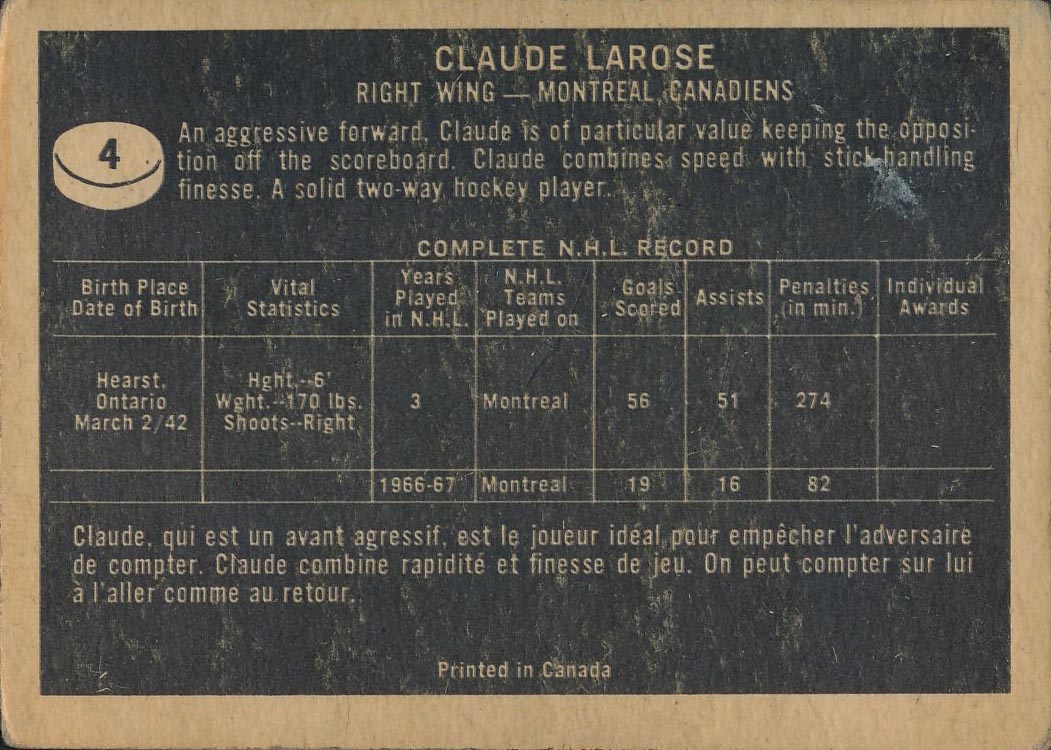 CLAUDE LAROSE
RIGHT WING — MONTREAL CANADIENS

4

An aggressive forward, Claude is of particular value keeping the opposition off the scoreboard. Claude combines speed with stick handling finesse. A solid two-way hockey player.

COMPLETE N.H.L. RECORD

| Birth Place Date of Birth | Vital Statistics | Years Played in N.H.L. | N.H.L. Teams Played on | Goals Scored | Assists | Penalties (in min.) | Individual Awards |
|---|---|---|---|---|---|---|---|
| Hearst, Ontario March 2/42 | Hght.--6' Wght.--170 lbs. Shoots--Right | 3 | Montreal | 56 | 51 | 274 | |
| | | 1966-67 | Montreal | 19 | 16 | 82 | |

Claude, qui est un avant agressif, est le joueur idéal pour empêcher l'adversaire de compter. Claude combine rapidité et finesse de jeu. On peut compter sur lui à l'aller comme au retour.

Printed in Canada